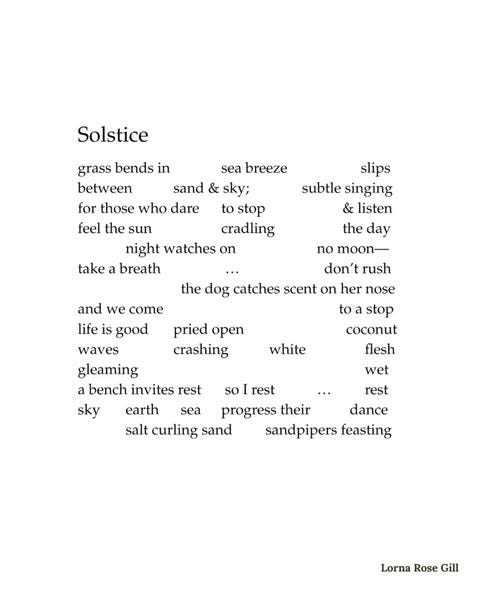 Solstice

grass bends in sea breeze slips
between sand & sky; subtle singing
for those who dare to stop & listen
feel the sun cradling the day
night watches on no moon—
take a breath … don't rush
the dog catches scent on her nose
and we come to a stop
life is good pried open coconut
waves crashing white flesh
gleaming wet
a bench invites rest so I rest … rest
sky earth sea progress their dance
salt curling sand sandpipers feasting

Lorna Rose Gill